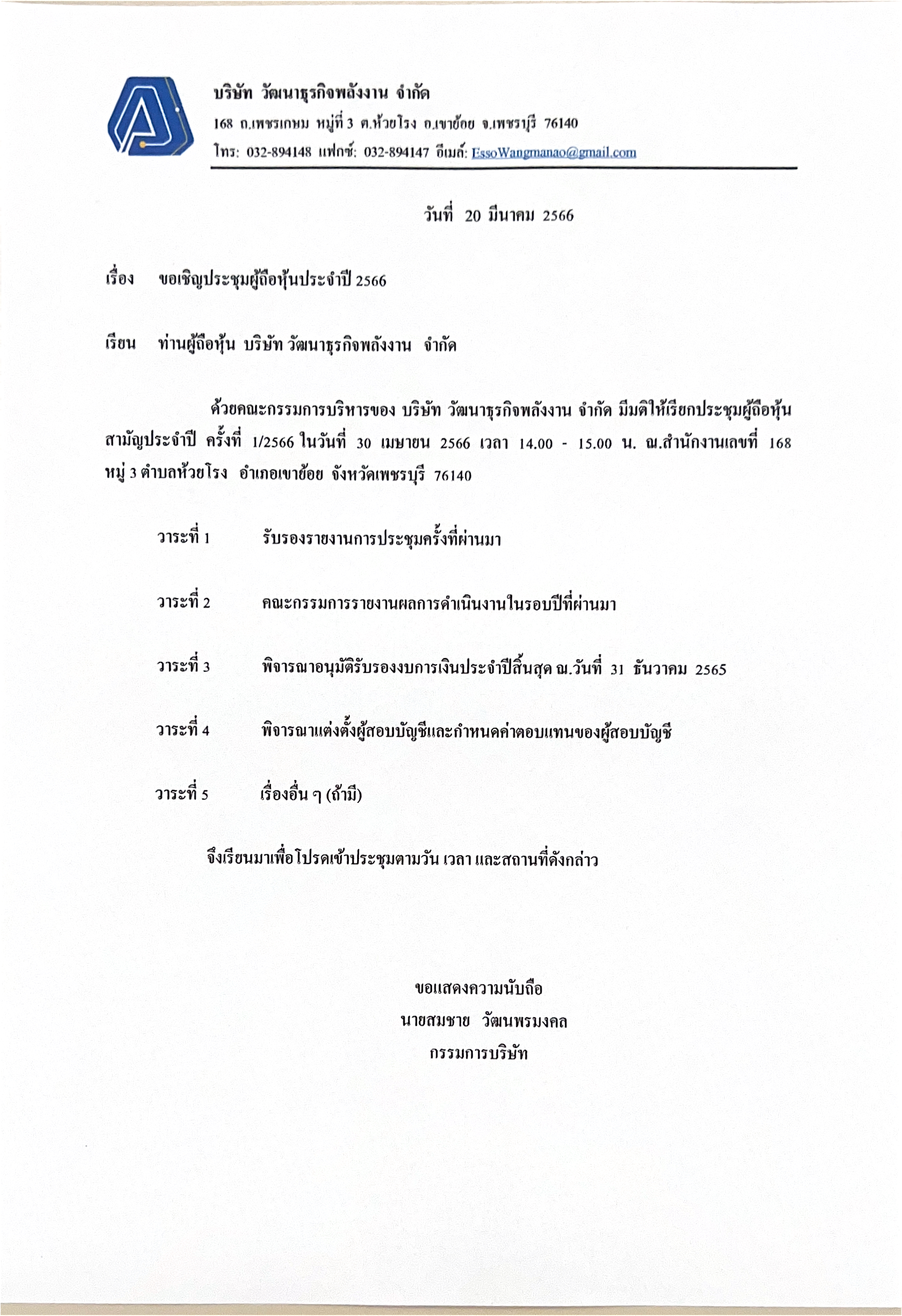 บริษัท วัฒนาธุรกิจพลังงาน จำกัด
168 ถ.เพชรเกษม หมู่ที่ 3 ต.ห้วยโรง อ.เขาย้อย จ.เพชรบุรี 76140
โทร: 032-894148 แฟกซ์: 032-894147 อีเมล์: EssoWangmanao@gmail.com

วันที่ 20 มีนาคม 2566

เรื่อง ขอเชิญประชุมผู้ถือหุ้นประจำปี 2566

เรียน ท่านผู้ถือหุ้น บริษัท วัฒนาธุรกิจพลังงาน จำกัด

ด้วยคณะกรรมการบริหารของ บริษัท วัฒนาธุรกิจพลังงาน จำกัด มีมติให้เรียกประชุมผู้ถือหุ้นสามัญประจำปี ครั้งที่ 1/2566 ในวันที่ 30 เมษายน 2566 เวลา 14.00 - 15.00 น. ณ.สำนักงานเลขที่ 168 หมู่ 3 ตำบลห้วยโรง อำเภอเขาย้อย จังหวัดเพชรบุรี 76140

วาระที่ 1 รับรองรายงานการประชุมครั้งที่ผ่านมา

วาระที่ 2 คณะกรรมการรายงานผลการดำเนินงานในรอบปีที่ผ่านมา

วาระที่ 3 พิจารณาอนุมัติรับรองงบการเงินประจำปีสิ้นสุด ณ.วันที่ 31 ธันวาคม 2565

วาระที่ 4 พิจารณาแต่งตั้งผู้สอบบัญชีและกำหนดค่าตอบแทนของผู้สอบบัญชี

วาระที่ 5 เรื่องอื่น ๆ (ถ้ามี)

จึงเรียนมาเพื่อโปรดเข้าประชุมตามวัน เวลา และสถานที่ดังกล่าว

ขอแสดงความนับถือ
นายสมชาย วัฒนพรมงคล
กรรมการบริษัท